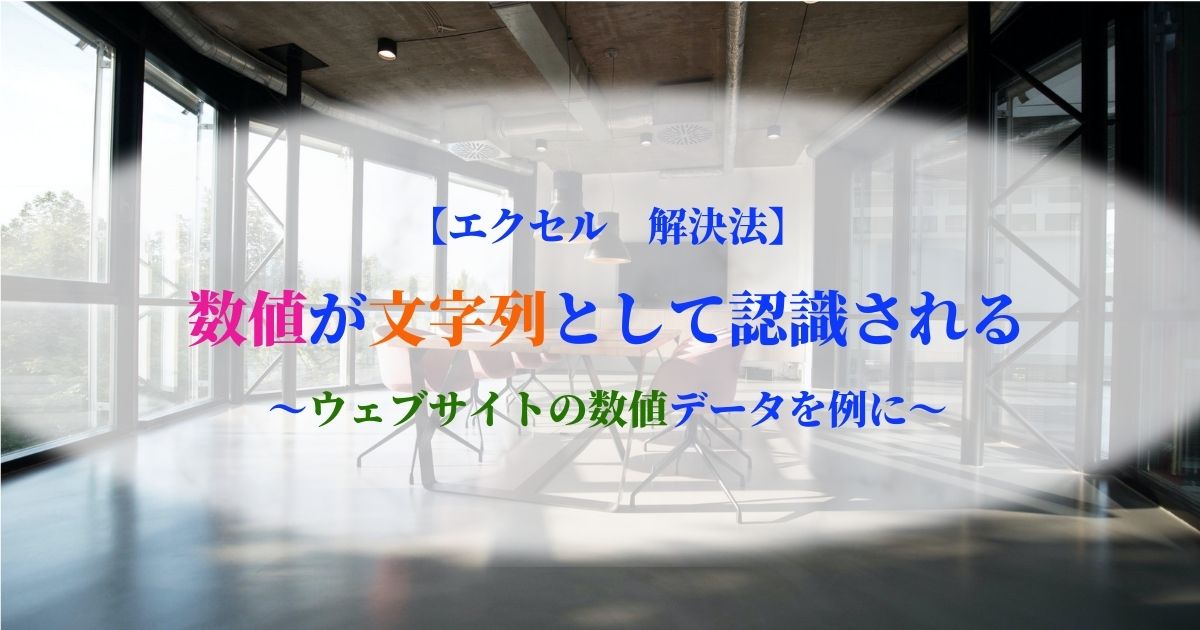 【エクセル　解決法】

数値が文字列として認識される

～ウェブサイトの数値データを例に～